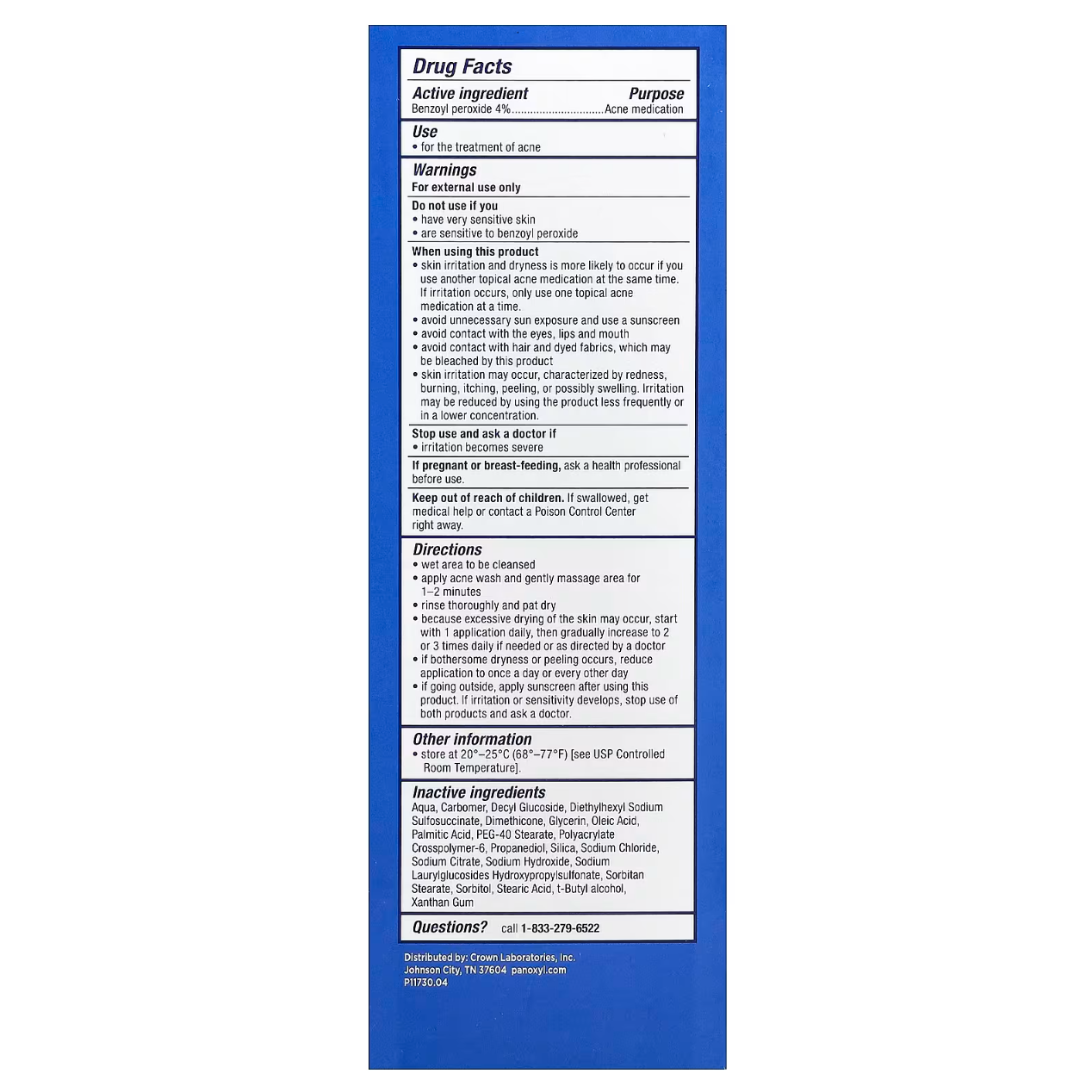 Drug Facts

Active ingredient Purpose
Benzoyl peroxide 4%..............................Acne medication

Use
• for the treatment of acne

Warnings
For external use only

Do not use if you
• have very sensitive skin
• are sensitive to benzoyl peroxide

When using this product
• skin irritation and dryness is more likely to occur if you use another topical acne medication at the same time. If irritation occurs, only use one topical acne medication at a time.
• avoid unnecessary sun exposure and use a sunscreen
• avoid contact with the eyes, lips and mouth
• avoid contact with hair and dyed fabrics, which may be bleached by this product
• skin irritation may occur, characterized by redness, burning, itching, peeling, or possibly swelling. Irritation may be reduced by using the product less frequently or in a lower concentration.

Stop use and ask a doctor if
• irritation becomes severe

If pregnant or breast-feeding, ask a health professional before use.

Keep out of reach of children. If swallowed, get medical help or contact a Poison Control Center right away.

Directions
• wet area to be cleansed
• apply acne wash and gently massage area for 1–2 minutes
• rinse thoroughly and pat dry
• because excessive drying of the skin may occur, start with 1 application daily, then gradually increase to 2 or 3 times daily if needed or as directed by a doctor
• if bothersome dryness or peeling occurs, reduce application to once a day or every other day
• if going outside, apply sunscreen after using this product. If irritation or sensitivity develops, stop use of both products and ask a doctor.

Other information
• store at 20°–25°C (68°–77°F) [see USP Controlled Room Temperature].

Inactive ingredients
Aqua, Carbomer, Decyl Glucoside, Diethylhexyl Sodium Sulfosuccinate, Dimethicone, Glycerin, Oleic Acid, Palmitic Acid, PEG-40 Stearate, Polyacrylate Crosspolymer-6, Propanediol, Silica, Sodium Chloride, Sodium Citrate, Sodium Hydroxide, Sodium Laurylglucosides Hydroxypropylsulfonate, Sorbitan Stearate, Sorbitol, Stearic Acid, t-Butyl alcohol, Xanthan Gum

Questions? call 1-833-279-6522

Distributed by: Crown Laboratories, Inc.
Johnson City, TN 37604 panoxyl.com
P11730.04